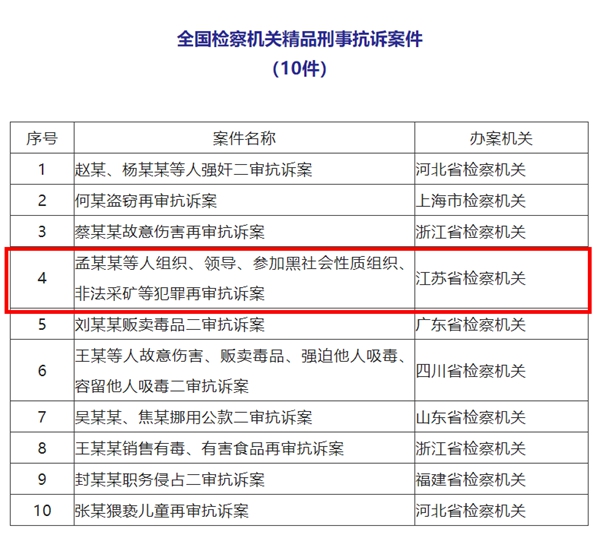 全国检察机关精品刑事抗诉案件
（10件）

| 序号 | 案件名称 | 办案机关 |
|---|---|---|
| 1 | 赵某、杨某某等人强奸二审抗诉案 | 河北省检察机关 |
| 2 | 何某盗窃再审抗诉案 | 上海市检察机关 |
| 3 | 蔡某某故意伤害再审抗诉案 | 浙江省检察机关 |
| 4 | 孟某某等人组织、领导、参加黑社会性质组织、非法采矿等犯罪再审抗诉案 | 江苏省检察机关 |
| 5 | 刘某某贩卖毒品二审抗诉案 | 广东省检察机关 |
| 6 | 王某等人故意伤害、贩卖毒品、强迫他人吸毒、容留他人吸毒二审抗诉案 | 四川省检察机关 |
| 7 | 吴某某、焦某挪用公款二审抗诉案 | 山东省检察机关 |
| 8 | 王某某销售有毒、有害食品再审抗诉案 | 浙江省检察机关 |
| 9 | 封某某职务侵占二审抗诉案 | 福建省检察机关 |
| 10 | 张某猥亵儿童再审抗诉案 | 河北省检察机关 |